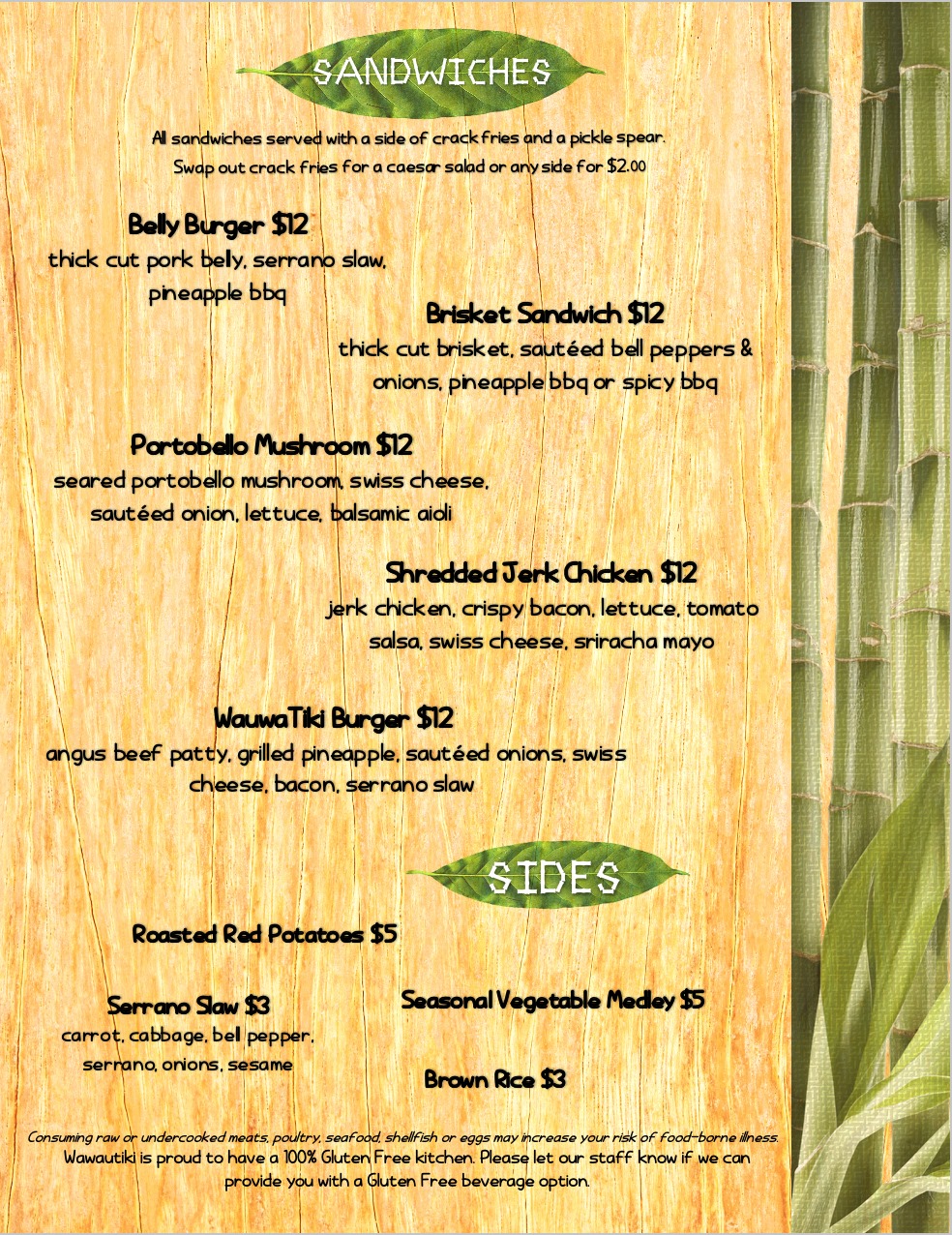 SANDWICHES

All sandwiches served with a side of crack fries and a pickle spear.
Swap out crack fries for a caesar salad or any side for $2.00

Belly Burger $12
thick cut pork belly, serrano slaw, pineapple bbq

Brisket Sandwich $12
thick cut brisket, sautéed bell peppers & onions, pineapple bbq or spicy bbq

Portobello Mushroom $12
seared portobello mushroom, swiss cheese, sautéed onion, lettuce, balsamic aioli

Shredded Jerk Chicken $12
jerk chicken, crispy bacon, lettuce, tomato salsa, swiss cheese, sriracha mayo

WauwaTiki Burger $12
angus beef patty, grilled pineapple, sautéed onions, swiss cheese, bacon, serrano slaw

SIDES

Roasted Red Potatoes $5

Serrano Slaw $3
carrot, cabbage, bell pepper, serrano, onions, sesame

Seasonal Vegetable Medley $5

Brown Rice $3

Consuming raw or undercooked meats, poultry, seafood, shellfish or eggs may increase your risk of food-borne illness.
Wawautiki is proud to have a 100% Gluten Free kitchen. Please let our staff know if we can provide you with a Gluten Free beverage option.